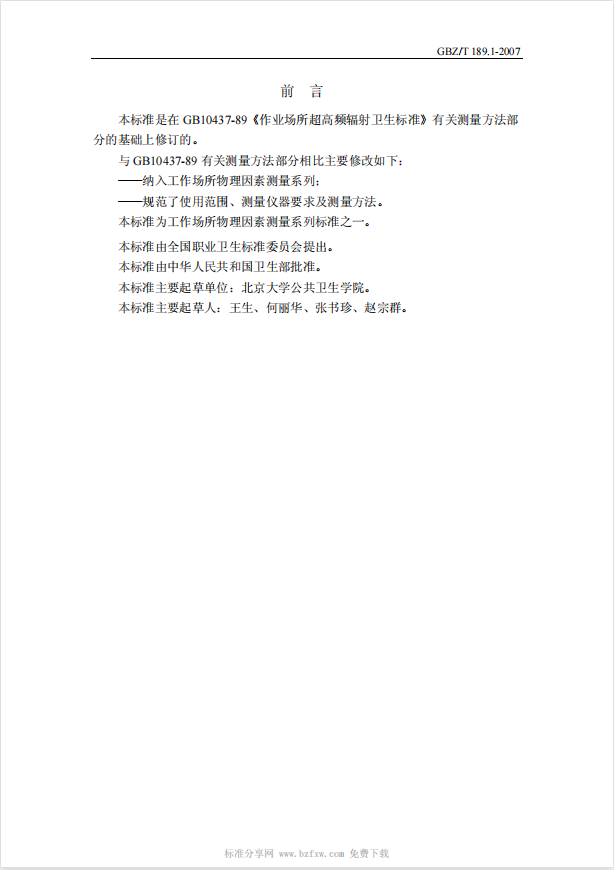 GBZ/T 189.1-2007

前 言

本标准是在 GB10437-89《作业场所超高频辐射卫生标准》有关测量方法部分的基础上修订的。

与 GB10437-89 有关测量方法部分相比主要修改如下：

——纳入工作场所物理因素测量系列；

——规范了使用范围、测量仪器要求及测量方法。

本标准为工作场所物理因素测量系列标准之一。

本标准由全国职业卫生标准委员会提出。

本标准由中华人民共和国卫生部批准。

本标准主要起草单位：北京大学公共卫生学院。

本标准主要起草人：王生、何丽华、张书珍、赵宗群。

标准分享网 www.bzfxw.com 免费下载